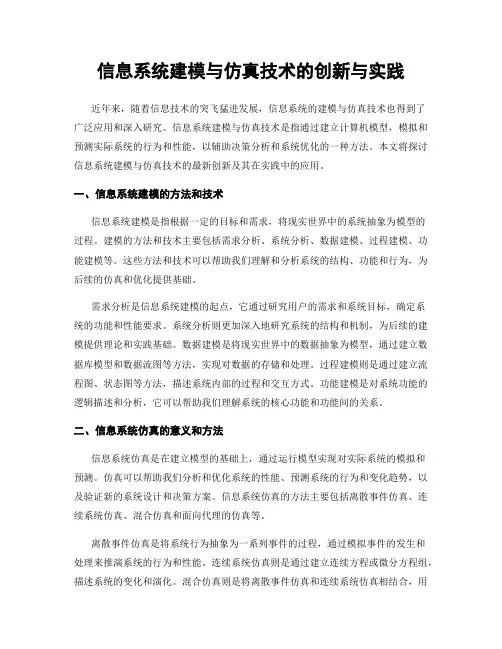 信息系统建模与仿真技术的创新与实践

近年来，随着信息技术的突飞猛进发展，信息系统的建模与仿真技术也得到了广泛应用和深入研究。信息系统建模与仿真技术是指通过建立计算机模型，模拟和预测实际系统的行为和性能，以辅助决策分析和系统优化的一种方法。本文将探讨信息系统建模与仿真技术的最新创新及其在实践中的应用。

一、信息系统建模的方法和技术

信息系统建模是指根据一定的目标和需求，将现实世界中的系统抽象为模型的过程。建模的方法和技术主要包括需求分析、系统分析、数据建模、过程建模、功能建模等。这些方法和技术可以帮助我们理解和分析系统的结构、功能和行为，为后续的仿真和优化提供基础。

需求分析是信息系统建模的起点，它通过研究用户的需求和系统目标，确定系统的功能和性能要求。系统分析则更加深入地研究系统的结构和机制，为后续的建模提供理论和实践基础。数据建模是将现实世界中的数据抽象为模型，通过建立数据库模型和数据流图等方法，实现对数据的存储和处理。过程建模则是通过建立流程图、状态图等方法，描述系统内部的过程和交互方式。功能建模是对系统功能的逻辑描述和分析，它可以帮助我们理解系统的核心功能和功能间的关系。

二、信息系统仿真的意义和方法

信息系统仿真是在建立模型的基础上，通过运行模型实现对实际系统的模拟和预测。仿真可以帮助我们分析和优化系统的性能、预测系统的行为和变化趋势，以及验证新的系统设计和决策方案。信息系统仿真的方法主要包括离散事件仿真、连续系统仿真、混合仿真和面向代理的仿真等。

离散事件仿真是将系统行为抽象为一系列事件的过程，通过模拟事件的发生和处理来推演系统的行为和性能。连续系统仿真则是通过建立连续方程或微分方程组，描述系统的变化和演化。混合仿真则是将离散事件仿真和连续系统仿真相结合，用